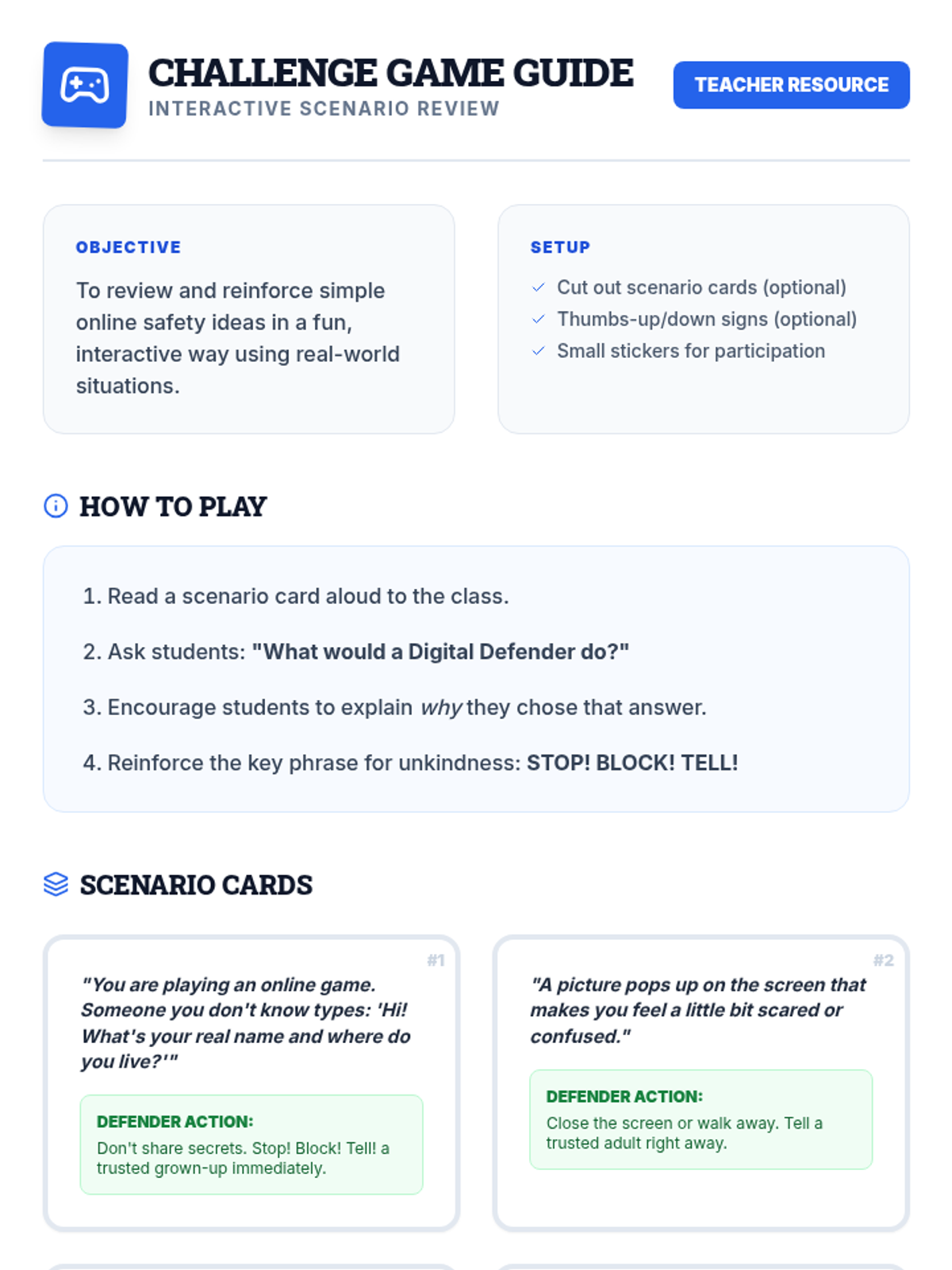 CHALLENGE GAME GUIDE
INTERACTIVE SCENARIO REVIEW

TEACHER RESOURCE

OBJECTIVE

To review and reinforce simple online safety ideas in a fun, interactive way using real-world situations.

SETUP

✓ Cut out scenario cards (optional)
✓ Thumbs-up/down signs (optional)
✓ Small stickers for participation

HOW TO PLAY

1. Read a scenario card aloud to the class.

2. Ask students: "What would a Digital Defender do?"

3. Encourage students to explain why they chose that answer.

4. Reinforce the key phrase for unkindness: STOP! BLOCK! TELL!

SCENARIO CARDS

#1

"You are playing an online game. Someone you don't know types: 'Hi! What's your real name and where do you live?'"

DEFENDER ACTION:
Don't share secrets. Stop! Block! Tell! a trusted grown-up immediately.

#2

"A picture pops up on the screen that makes you feel a little bit scared or confused."

DEFENDER ACTION:
Close the screen or walk away. Tell a trusted adult right away.